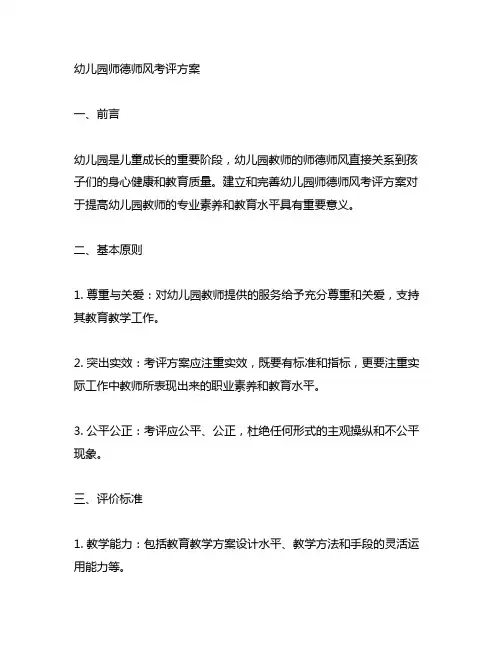 幼儿园师德师风考评方案

一、前言

幼儿园是儿童成长的重要阶段，幼儿园教师的师德师风直接关系到孩子们的身心健康和教育质量。建立和完善幼儿园师德师风考评方案对于提高幼儿园教师的专业素养和教育水平具有重要意义。

二、基本原则

1. 尊重与关爱：对幼儿园教师提供的服务给予充分尊重和关爱，支持其教育教学工作。

2. 突出实效：考评方案应注重实效，既要有标准和指标，更要注重实际工作中教师所表现出来的职业素养和教育水平。

3. 公平公正：考评应公平、公正，杜绝任何形式的主观操纵和不公平现象。

三、评价标准

1. 教学能力：包括教育教学方案设计水平、教学方法和手段的灵活运用能力等。